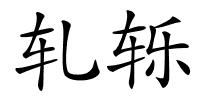 轧轹